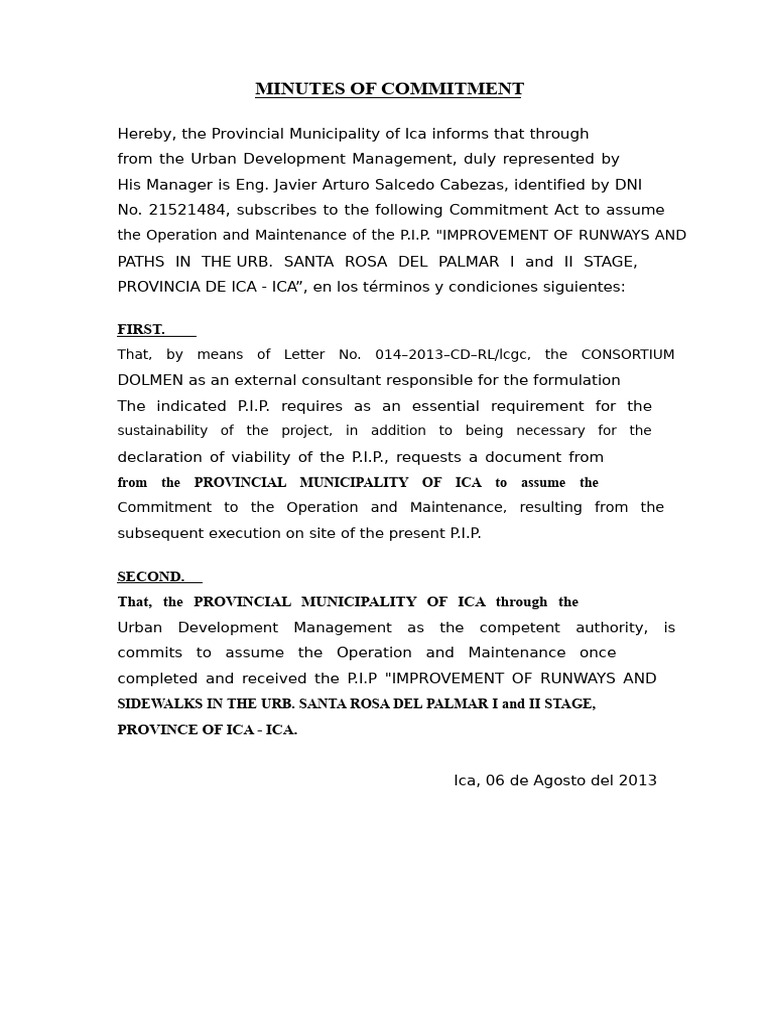 MINUTES OF COMMITMENT

Hereby, the Provincial Municipality of Ica informs that through from the Urban Development Management, duly represented by His Manager is Eng. Javier Arturo Salcedo Cabezas, identified by DNI No. 21521484, subscribes to the following Commitment Act to assume the Operation and Maintenance of the P.I.P. "IMPROVEMENT OF RUNWAYS AND PATHS IN THE URB. SANTA ROSA DEL PALMAR I and II STAGE, PROVINCIA DE ICA - ICA", en los términos y condiciones siguientes:

FIRST.

That, by means of Letter No. 014–2013–CD–RL/lcgc, the CONSORTIUM DOLMEN as an external consultant responsible for the formulation The indicated P.I.P. requires as an essential requirement for the sustainability of the project, in addition to being necessary for the declaration of viability of the P.I.P., requests a document from from the PROVINCIAL MUNICIPALITY OF ICA to assume the Commitment to the Operation and Maintenance, resulting from the subsequent execution on site of the present P.I.P.

SECOND.

That, the PROVINCIAL MUNICIPALITY OF ICA through the Urban Development Management as the competent authority, is commits to assume the Operation and Maintenance once completed and received the P.I.P "IMPROVEMENT OF RUNWAYS AND SIDEWALKS IN THE URB. SANTA ROSA DEL PALMAR I and II STAGE, PROVINCE OF ICA - ICA.

Ica, 06 de Agosto del 2013